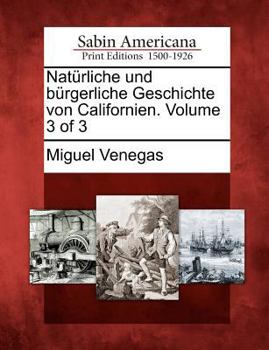 Sabin Americana
Print Editions 1500-1926

Natürliche und bürgerliche Geschichte von Californien. Volume 3 of 3

Miguel Venegas